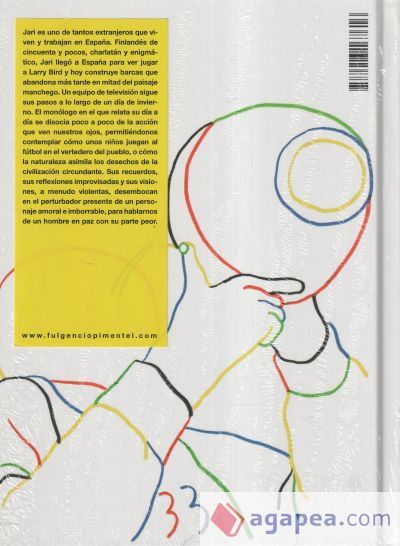 Jari es uno de tantos extranjeros que viven y trabajan en España. Finlandés de cincuenta y pocos, charlatán y enigmático, Jari llegó a España para ver jugar a Larry Bird y hoy construye barcas que abandona más tarde en mitad del paisaje manchego. Un equipo de televisión sigue sus pasos a lo largo de un día de invierno. El monólogo en el que relata su día a día se disocia poco a poco de la acción que ven nuestros ojos, permitiéndonos contemplar cómo unos niños juegan al fútbol en el vertedero del pueblo, o cómo la naturaleza asimila los desechos de la civilización circundante. Sus recuerdos, sus reflexiones improvisadas y sus visiones, a menudo violentas, desembocan en el perturbador presente de un personaje amoral e imborrable, para hablarnos de un hombre en paz con su parte peor.

www.fulgenciopimentel.com

33

agapea.com